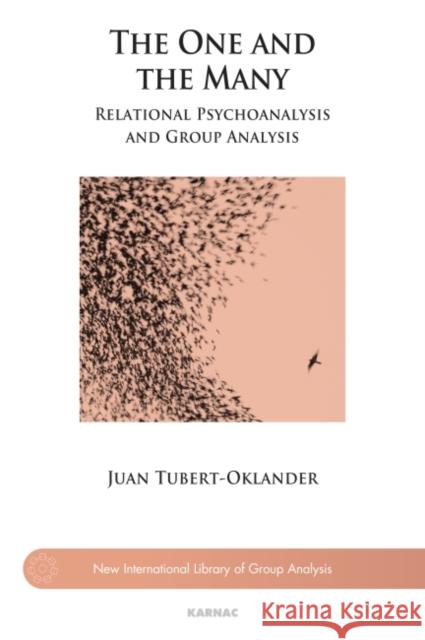 THE ONE AND THE MANY

RELATIONAL PSYCHOANALYSIS AND GROUP ANALYSIS

JUAN TUBERT-OKLANDER

New International Library of Group Analysis

KARNAC

Kraina Książek